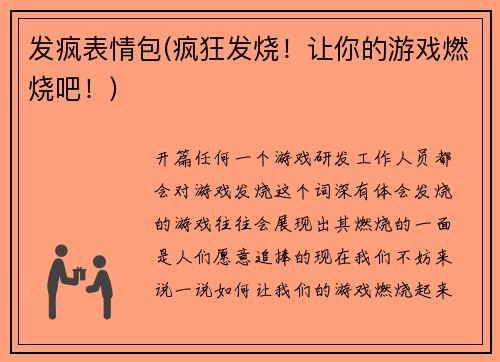 发疯表情包(疯狂发烧！让你的游戏燃烧吧！)

开篇任何一个游戏研发工作人员都会对游戏发烧这个词深有体会发烧的游戏往往会展现出其燃烧的一面是人们愿意追捧的现在我们不妨来说一说如何让我们的游戏燃烧起来